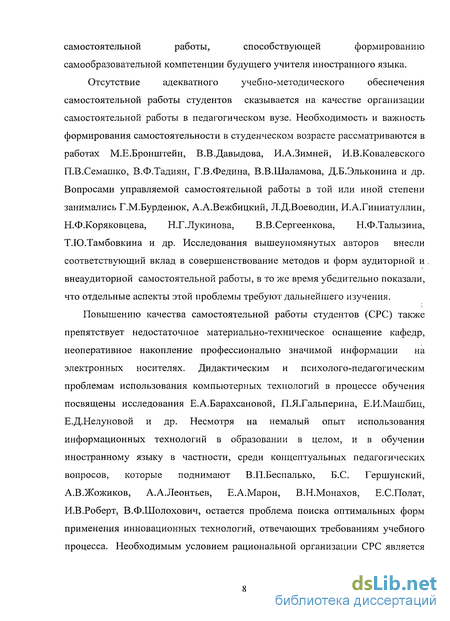 самостоятельной работы, способствующей формированию самообразовательной компетенции будущего учителя иностранного языка.

Отсутствие адекватного учебно-методического обеспечения самостоятельной работы студентов сказывается на качестве организации самостоятельной работы в педагогическом вузе. Необходимость и важность формирования самостоятельности в студенческом возрасте рассматриваются в работах М.Е.Бронштейн, В.В.Давыдова, И.А.Зимней, И.В.Ковалевского П.В.Семашко, В.Ф.Тадиян, Г.В.Федина, В.В.Шаламова, Д.Б.Эльконина и др. Вопросами управляемой самостоятельной работы в той или иной степени занимались Г.М.Бурденюк, А.А.Вежбицкий, Л.Д.Воеводин, И.А.Гиниатуллин, Н.Ф.Коряковцева, Н.Г.Лукинова, В.В.Сергеенкова, Н.Ф.Талызина, Т.Ю.Тамбовкина и др. Исследования вышеупомянутых авторов внесли соответствующий вклад в совершенствование методов и форм аудиторной и внеаудиторной самостоятельной работы, в то же время убедительно показали, что отдельные аспекты этой проблемы требуют дальнейшего изучения.

Повышению качества самостоятельной работы студентов (СРС) также препятствует недостаточное материально-техническое оснащение кафедр, неоперативное накопление профессионально значимой информации на электронных носителях. Дидактическим и психолого-педагогическим проблемам использования компьютерных технологий в процессе обучения посвящены исследования Е.А.Барахсановой, П.Я.Гальперина, Е.И.Машбиц, Е.Д.Нелуновой и др. Несмотря на немалый опыт использования информационных технологий в образовании в целом, и в обучении иностранному языку в частности, среди концептуальных педагогических вопросов, которые поднимают В.П.Беспалько, Б.С. Гершунский, А.В.Жожиков, А.А.Леонтьев, Е.А.Марон, В.Н.Монахов, Е.С.Полат, И.В.Роберт, В.Ф.Шолохович, остается проблема поиска оптимальных форм применения инновационных технологий, отвечающих требованиям учебного процесса. Необходимым условием рациональной организации СРС является

8

dsLib.net
библиотека диссертаций